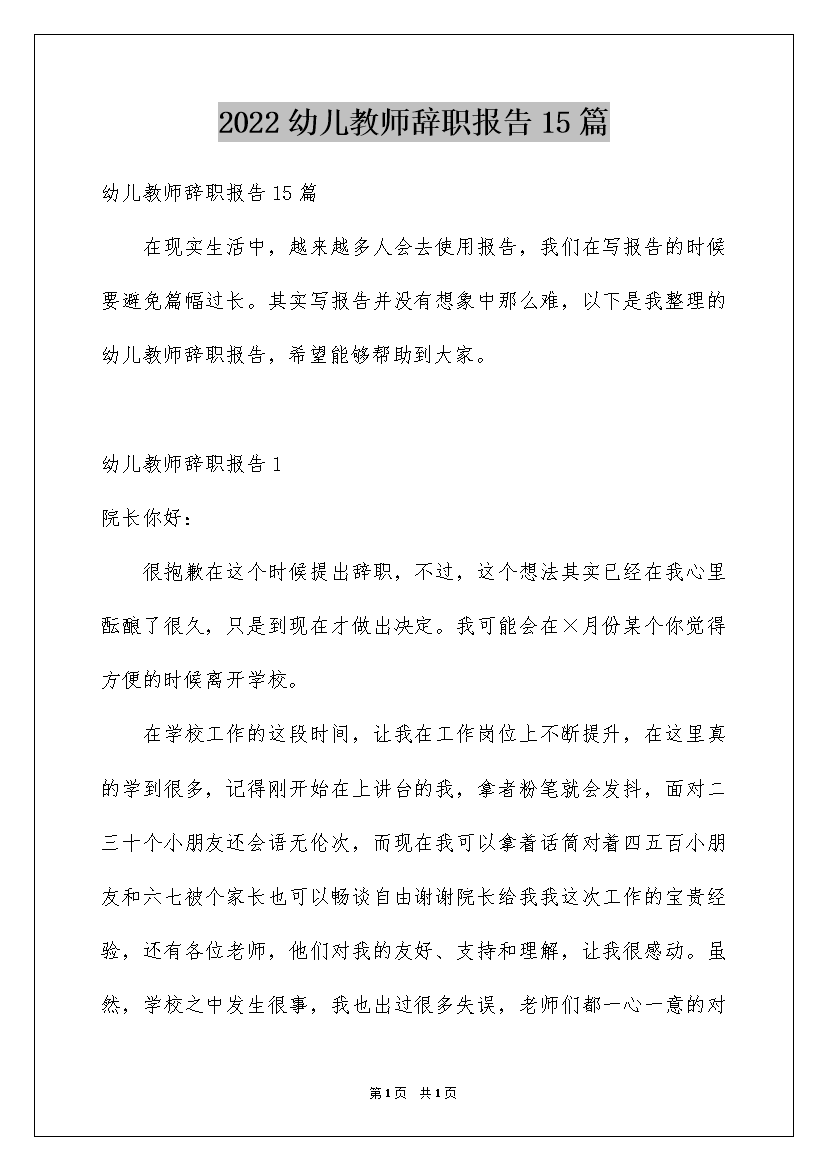 2022幼儿教师辞职报告15篇

幼儿教师辞职报告15篇

在现实生活中，越来越多人会去使用报告，我们在写报告的时候要避免篇幅过长。其实写报告并没有想象中那么难，以下是我整理的幼儿教师辞职报告，希望能够帮助到大家。

幼儿教师辞职报告1

院长你好：

很抱歉在这个时候提出辞职，不过，这个想法其实已经在我心里酝酿了很久，只是到现在才做出决定。我可能会在×月份某个你觉得方便的时候离开学校。

在学校工作的这段时间，让我在工作岗位上不断提升，在这里真的学到很多，记得刚开始在上讲台的我，拿者粉笔就会发抖，面对二三十个小朋友还会语无伦次，而现在我可以拿着话筒对着四五百小朋友和六七被个家长也可以畅谈自由谢谢院长给我我这次工作的宝贵经验，还有各位老师，他们对我的友好、支持和理解，让我很感动。虽然，学校之中发生很事，我也出过很多失误，老师们都一心一意的对

第1页 共1页